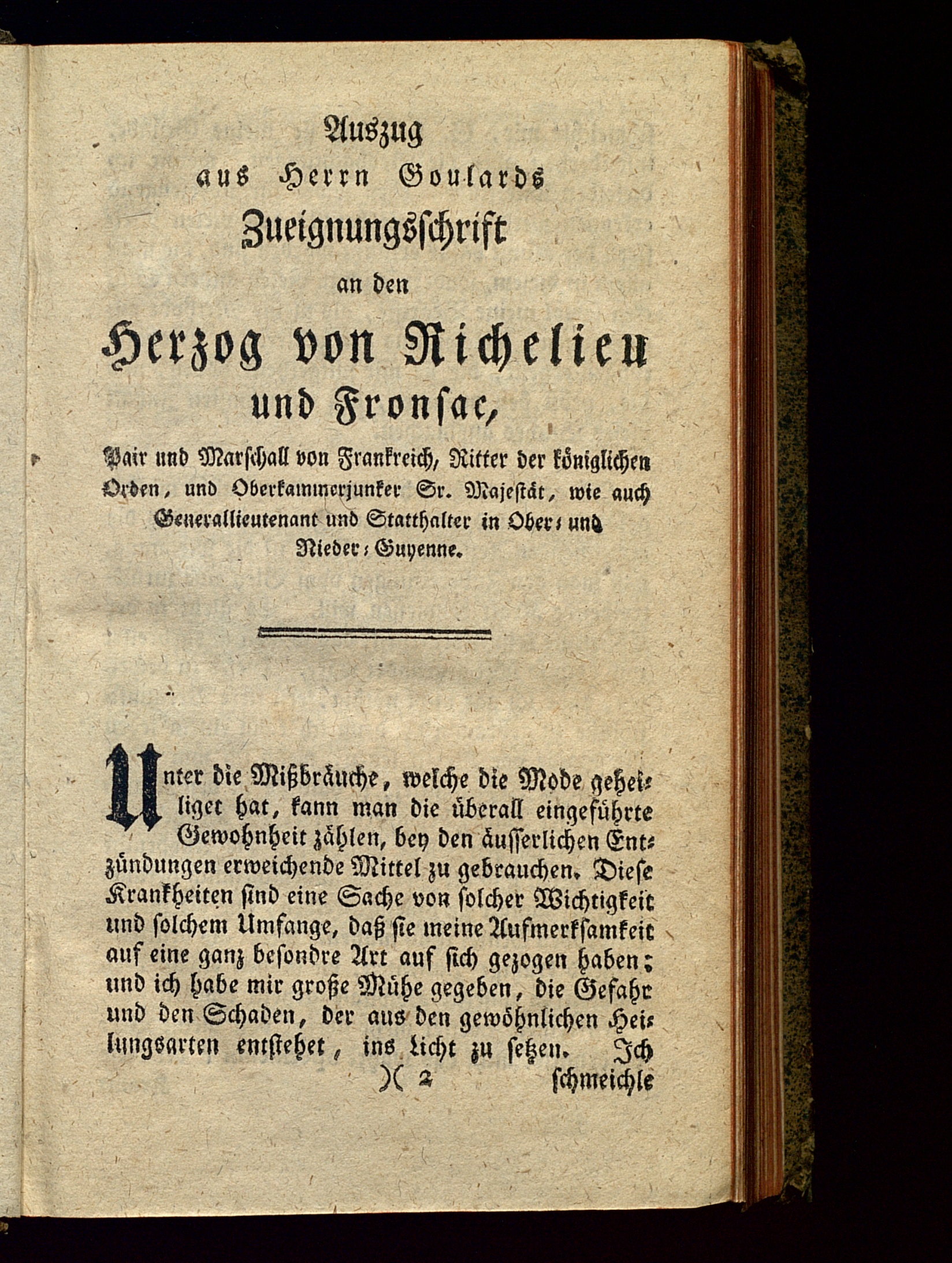 Auszug
aus Herrn Goulards
Zueignungsschrift
an den
Herzog von Richelieu
und Fronsac,
Pair und Marschall von Frankreich, Ritter der königlichen Orden, und Oberkammerjunker Sr. Majestät, wie auch Generallieutenant und Statthalter in Ober- und Nieder-Guyenne.

Unter die Mißbräuche, welche die Mode geheiliget hat, kann man die überall eingeführte Gewohnheit zählen, bey den äusserlichen Entzündungen erweichende Mittel zu gebrauchen. Diese Krankheiten sind eine Sache von solcher Wichtigkeit und solchem Umfange, daß sie meine Aufmerksamkeit auf eine ganz besondre Art auf sich gezogen haben; und ich habe mir große Mühe gegeben, die Gefahr und den Schaden, der aus den gewöhnlichen Heilungsarten entstehet, ins Licht zu setzen. Ich

)( 2 schmeichle